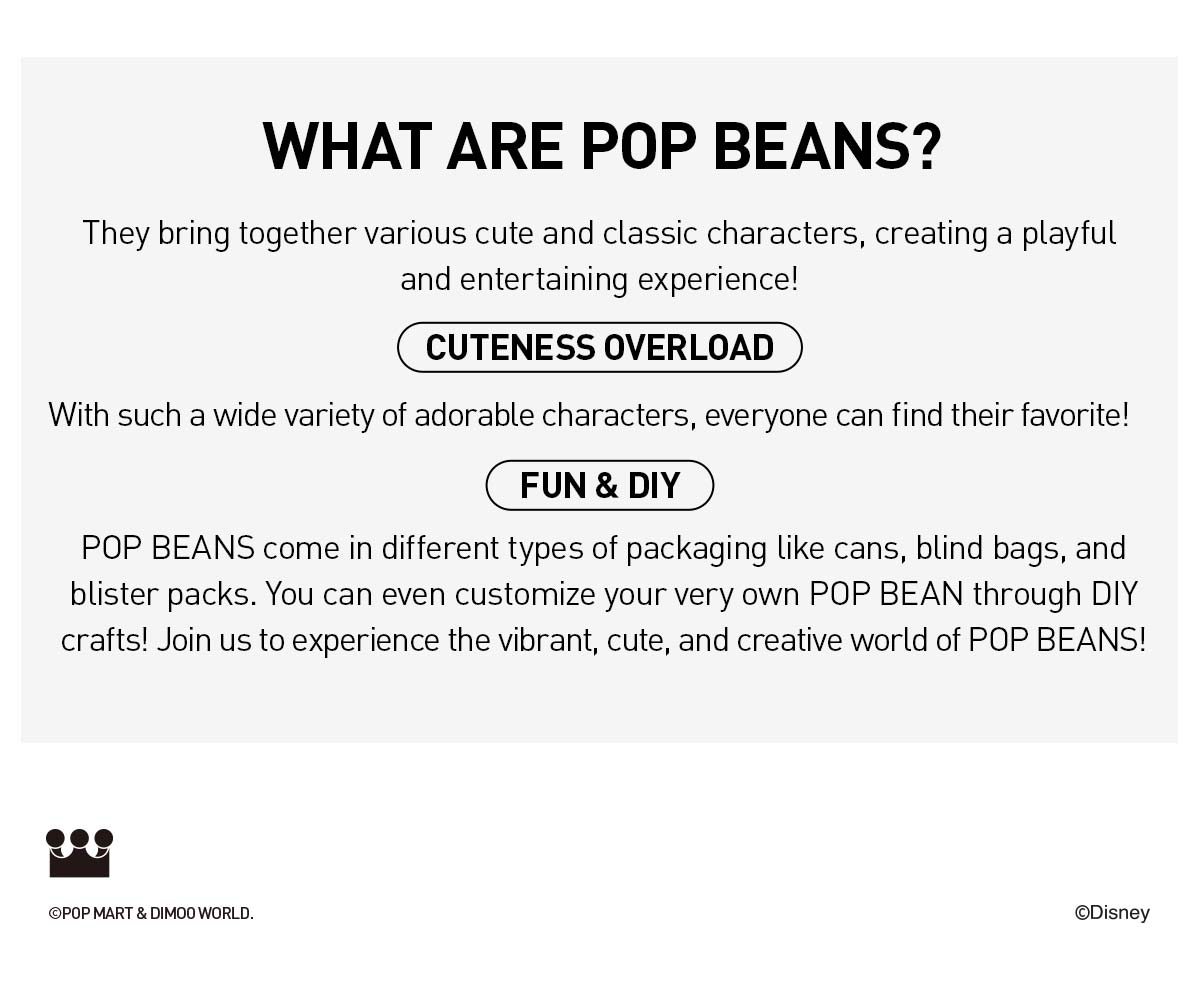 WHAT ARE POP BEANS?

They bring together various cute and classic characters, creating a playful and entertaining experience!

CUTENESS OVERLOAD

With such a wide variety of adorable characters, everyone can find their favorite!

FUN & DIY

POP BEANS come in different types of packaging like cans, blind bags, and blister packs. You can even customize your very own POP BEAN through DIY crafts! Join us to experience the vibrant, cute, and creative world of POP BEANS!

©POP MART & DIMOO WORLD.

©Disney